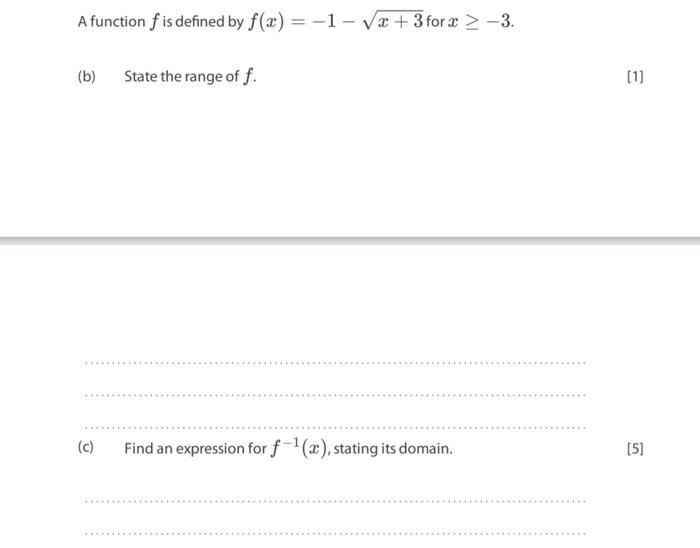 A function $f$ is defined by $f(x) = -1 - \sqrt{x+3}$ for $x \geq -3$.

(b) State the range of $f$.

[1]

(c) Find an expression for $f^{-1}(x)$, stating its domain.

[5]